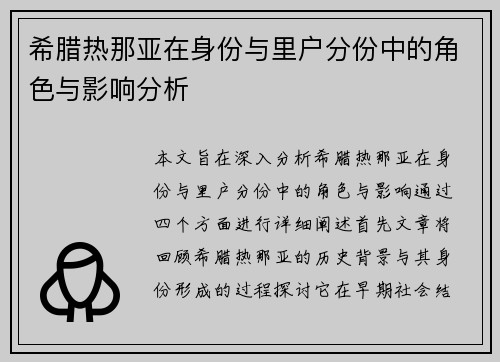 希腊热那亚在身份与里户分份中的角色与影响分析

本文旨在深入分析希腊热那亚在身份与里户分份中的角色与影响通过四个方面进行详细阐述首先文章将回顾希腊热那亚的历史背景与其身份形成的过程探讨它在早期社会结